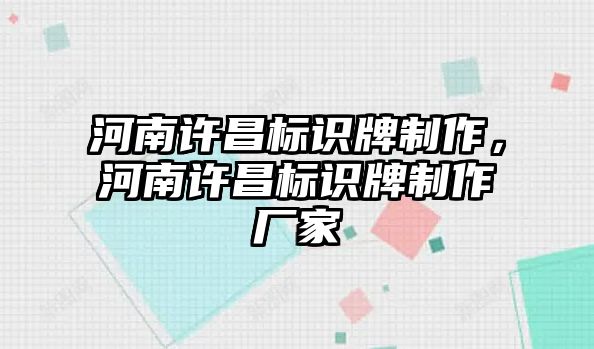 河南许昌标识牌制作，河南许昌标识牌制作厂家